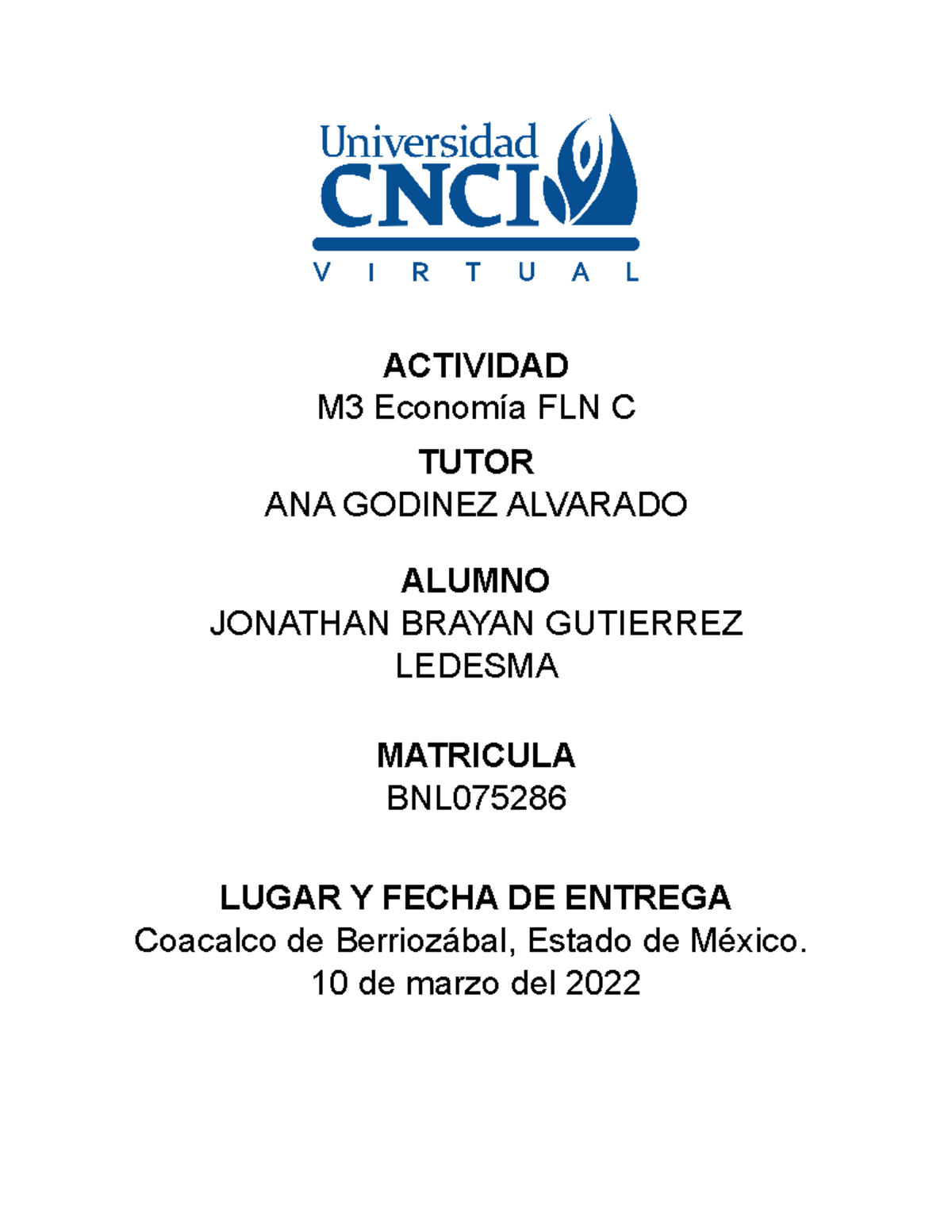 Universidad
CNCI
VIRTUAL

ACTIVIDAD
M3 Economía FLN C

TUTOR
ANA GODINEZ ALVARADO

ALUMNO
JONATHAN BRAYAN GUTIERREZ LEDESMA

MATRICULA
BNL075286

LUGAR Y FECHA DE ENTREGA
Coacalco de Berriozábal, Estado de México.
10 de marzo del 2022